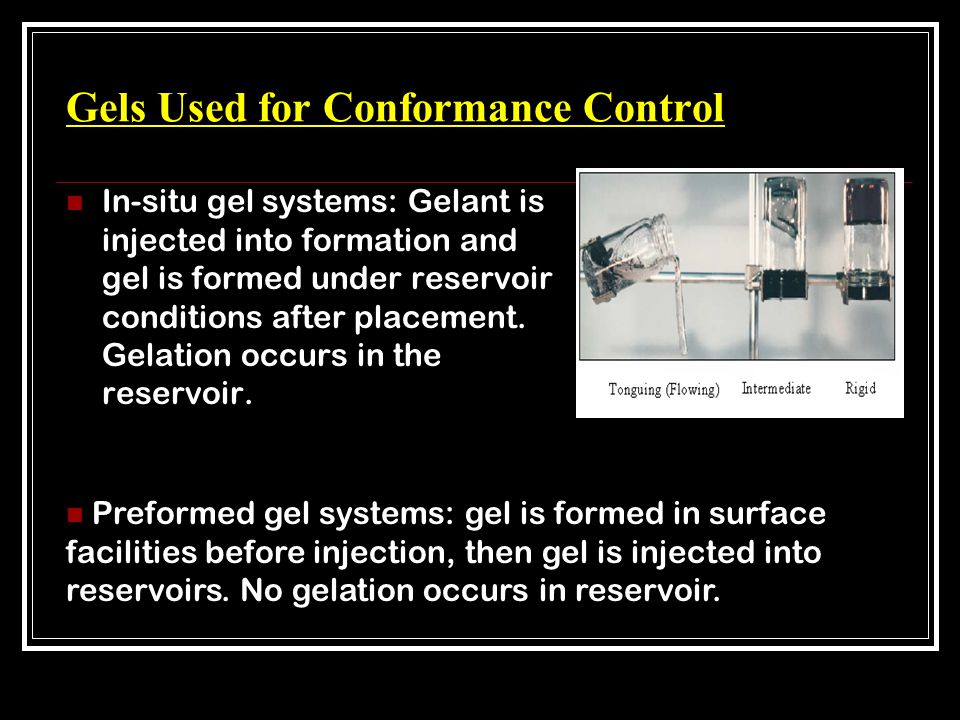 Gels Used for Conformance Control

In-situ gel systems: Gelant is injected into formation and gel is formed under reservoir conditions after placement. Gelation occurs in the reservoir.

Tonguing (Flowing) Intermediate Rigid

Preformed gel systems: gel is formed in surface facilities before injection, then gel is injected into reservoirs. No gelation occurs in reservoir.